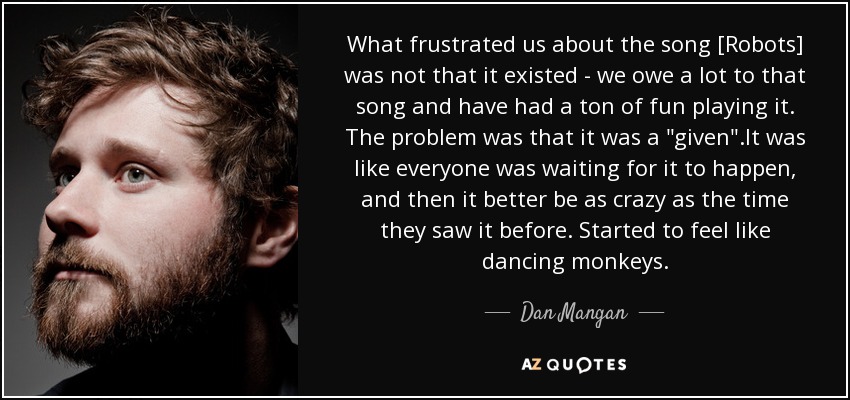 What frustrated us about the song [Robots] was not that it existed - we owe a lot to that song and have had a ton of fun playing it. The problem was that it was a "given".It was like everyone was waiting for it to happen, and then it better be as crazy as the time they saw it before. Started to feel like dancing monkeys.

— Dan Mangan —

AZ QUOTES